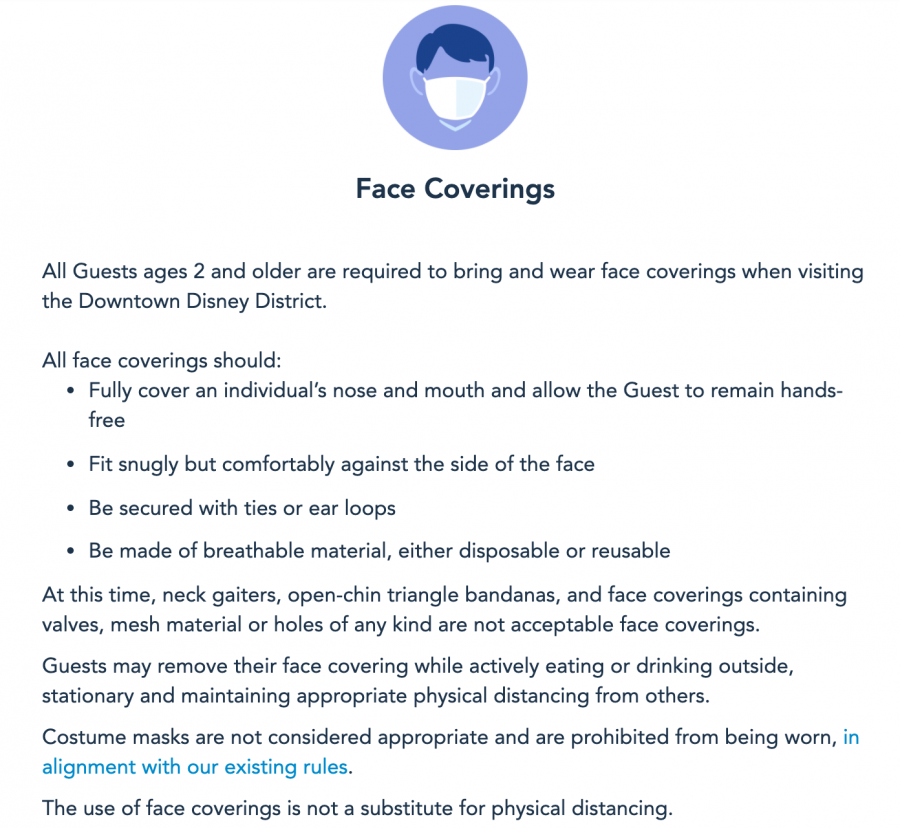 Face Coverings

All Guests ages 2 and older are required to bring and wear face coverings when visiting the Downtown Disney District.

All face coverings should:
- Fully cover an individual's nose and mouth and allow the Guest to remain hands-free
- Fit snugly but comfortably against the side of the face
- Be secured with ties or ear loops
- Be made of breathable material, either disposable or reusable

At this time, neck gaiters, open-chin triangle bandanas, and face coverings containing valves, mesh material or holes of any kind are not acceptable face coverings.

Guests may remove their face covering while actively eating or drinking outside, stationary and maintaining appropriate physical distancing from others.

Costume masks are not considered appropriate and are prohibited from being worn, in alignment with our existing rules.

The use of face coverings is not a substitute for physical distancing.